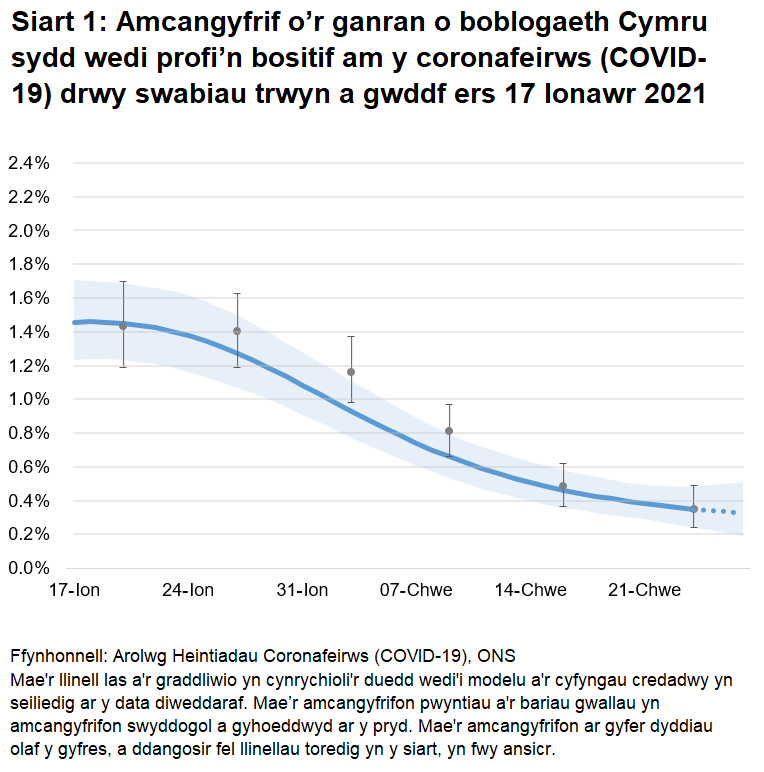 Siart 1: Amcangyfrif o’r ganran o boblogaeth Cymru sydd wedi profi’n bositif am y coronafeirws (COVID-19) drwy swabiau trwyn a gwddf ers 17 Ionawr 2021

2.4%
2.2%
2.0%
1.8%
1.6%
1.4%
1.2%
1.0%
0.8%
0.6%
0.4%
0.2%
0.0%

17-Ion
24-Ion
31-Ion
07-Chwe
14-Chwe
21-Chwe

Ffynhonnell: Arolwg Heintiadau Coronafeirws (COVID-19), ONS
Mae'r llinell las a'r graddliwio yn cynrychioli'r duedd wedi'i modelu a'r cyfyngau credadwy yn seiliedig ar y data diweddaraf. Mae’r amcangyfrifon pwyntiau a'r bariau gwallau yn amcangyfrifon swyddogol a gyhoeddwyd ar y pryd. Mae'r amcangyfrifon ar gyfer dyddiau olaf y gyfres, a ddangosir fel llinellau toredig yn y siart, yn fwy ansicr.